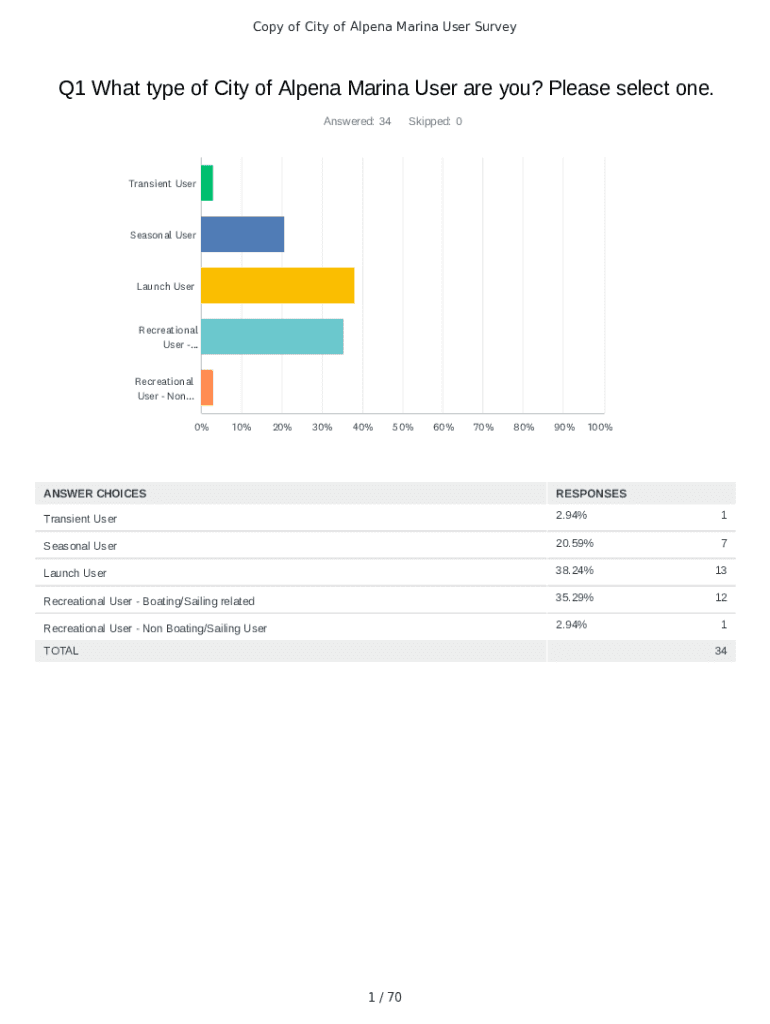 Copy of City of Alpena Marina User Survey

Q1 What type of City of Alpena Marina User are you? Please select one.

Answered: 34 Skipped: 0

Transient User

Seasonal User

Launch User

Recreational User -...

Recreational User - Non...

0% 10% 20% 30% 40% 50% 60% 70% 80% 90% 100%

| ANSWER CHOICES | RESPONSES | |
|---|---|---|
| Transient User | 2.94% | 1 |
| Seasonal User | 20.59% | 7 |
| Launch User | 38.24% | 13 |
| Recreational User - Boating/Sailing related | 35.29% | 12 |
| Recreational User - Non Boating/Sailing User | 2.94% | 1 |
| TOTAL | | 34 |

1 / 70